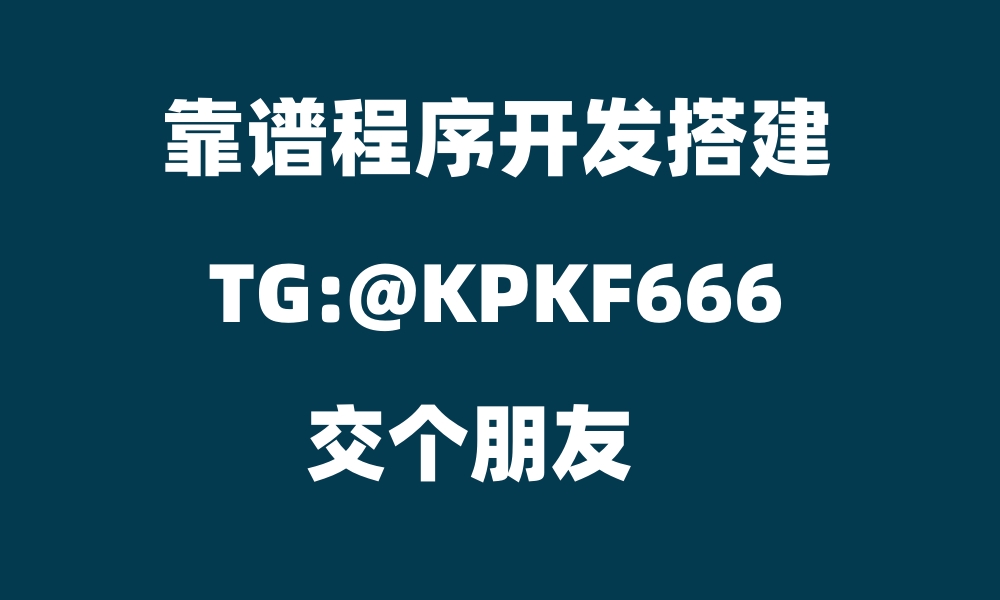 靠谱程序开发搭建

TG:@KPKF666

交个朋友